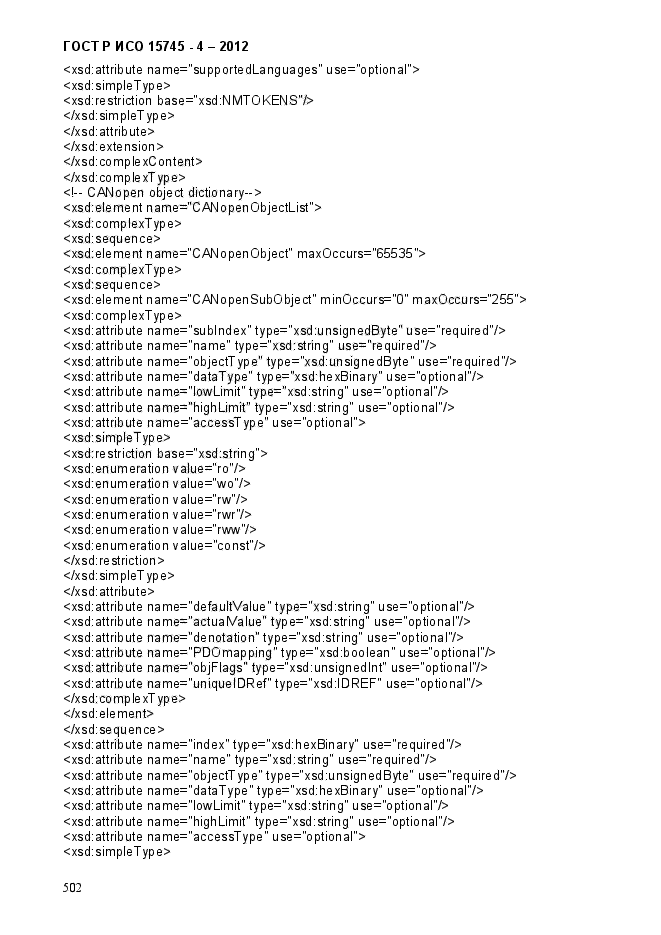 ГОСТ Р ИСО 15745 - 4 – 2012

<xsd:attribute name="supportedLanguages" use="optional">
<xsd:simpleType>
<xsd:restriction base="xsd:NMTOKENS"/>
</xsd:simpleType>
</xsd:attribute>
</xsd:extension>
</xsd:complexContent>
</xsd:complexType>
<!-- CANopen object dictionary-->
<xsd:element name="CANopenObjectList">
<xsd:complexType>
<xsd:sequence>
<xsd:element name="CANopenObject" maxOccurs="65535">
<xsd:complexType>
<xsd:sequence>
<xsd:element name="CANopenSubObject" minOccurs="0" maxOccurs="255">
<xsd:complexType>
<xsd:attribute name="subIndex" type="xsd:unsignedByte" use="required"/>
<xsd:attribute name="name" type="xsd:string" use="required"/>
<xsd:attribute name="objectType" type="xsd:unsignedByte" use="required"/>
<xsd:attribute name="dataType" type="xsd:hexBinary" use="optional"/>
<xsd:attribute name="lowLimit" type="xsd:string" use="optional"/>
<xsd:attribute name="highLimit" type="xsd:string" use="optional"/>
<xsd:attribute name="accessType" use="optional">
<xsd:simpleType>
<xsd:restriction base="xsd:string">
<xsd:enumeration value="ro"/>
<xsd:enumeration value="wo"/>
<xsd:enumeration value="rw"/>
<xsd:enumeration value="rwr"/>
<xsd:enumeration value="rww"/>
<xsd:enumeration value="const"/>
</xsd:restriction>
</xsd:simpleType>
</xsd:attribute>
<xsd:attribute name="defaultValue" type="xsd:string" use="optional"/>
<xsd:attribute name="actualValue" type="xsd:string" use="optional"/>
<xsd:attribute name="denotation" type="xsd:string" use="optional"/>
<xsd:attribute name="PDOmapping" type="xsd:boolean" use="optional"/>
<xsd:attribute name="objFlags" type="xsd:unsignedInt" use="optional"/>
<xsd:attribute name="uniqueIDRef" type="xsd:IDREF" use="optional"/>
</xsd:complexType>
</xsd:element>
</xsd:sequence>
<xsd:attribute name="index" type="xsd:hexBinary" use="required"/>
<xsd:attribute name="name" type="xsd:string" use="required"/>
<xsd:attribute name="objectType" type="xsd:unsignedByte" use="required"/>
<xsd:attribute name="dataType" type="xsd:hexBinary" use="optional"/>
<xsd:attribute name="lowLimit" type="xsd:string" use="optional"/>
<xsd:attribute name="highLimit" type="xsd:string" use="optional"/>
<xsd:attribute name="accessType" use="optional">
<xsd:simpleType>

502